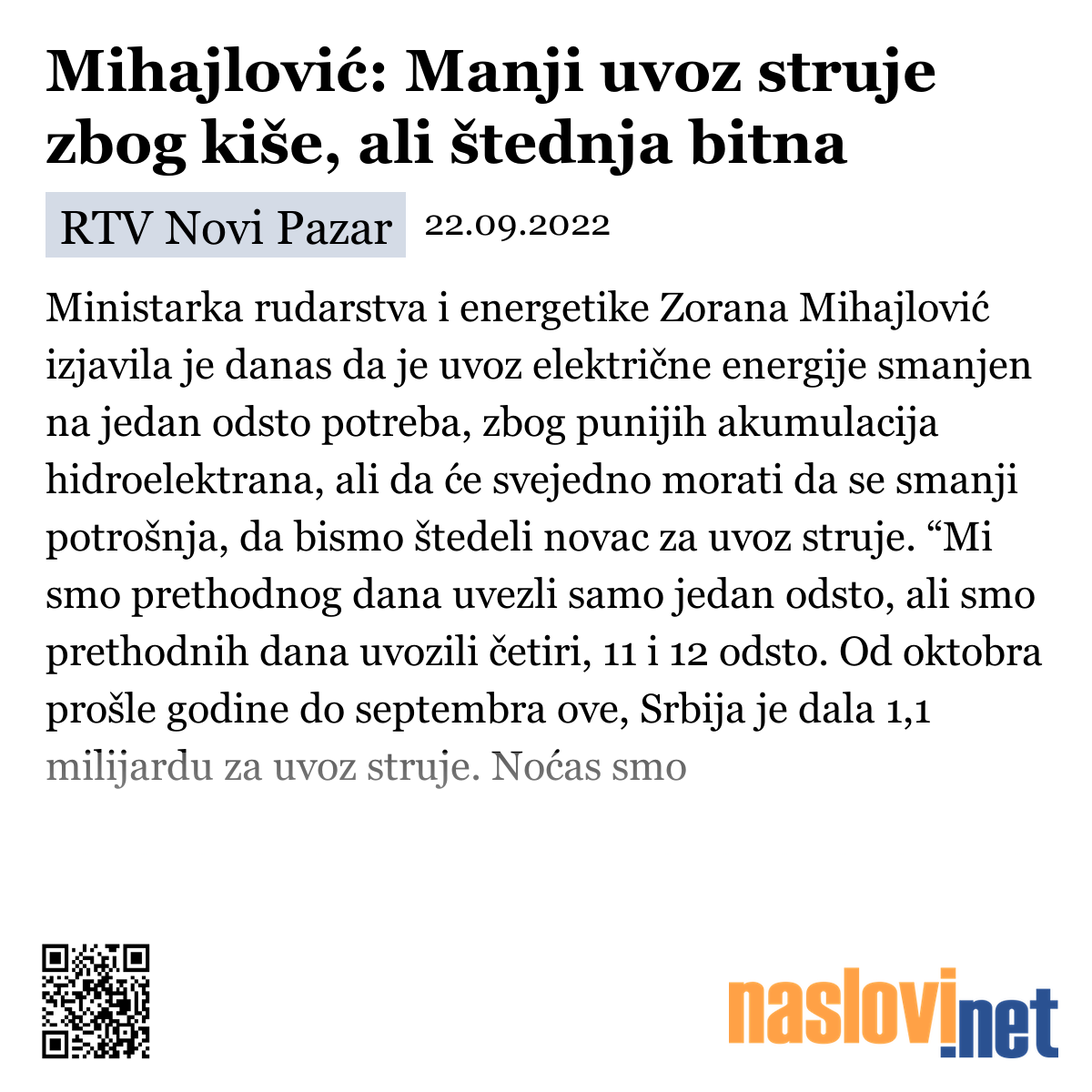 Mihajlović: Manji uvoz struje zbog kiše, ali štednja bitna

RTV Novi Pazar 22.09.2022

Ministarka rudarstva i energetike Zorana Mihajlović izjavila je danas da je uvoz električne energije smanjen na jedan odsto potreba, zbog punijih akumulacija hidroelektrana, ali da će svejedno morati da se smanji potrošnja, da bismo štedeli novac za uvoz struje. “Mi smo prethodnog dana uvezli samo jedan odsto, ali smo prethodnih dana uvozili četiri, 11 i 12 odsto. Od oktobra prošle godine do septembra ove, Srbija je dala 1,1 milijardu za uvoz struje. Noćas smo

naslovi.net